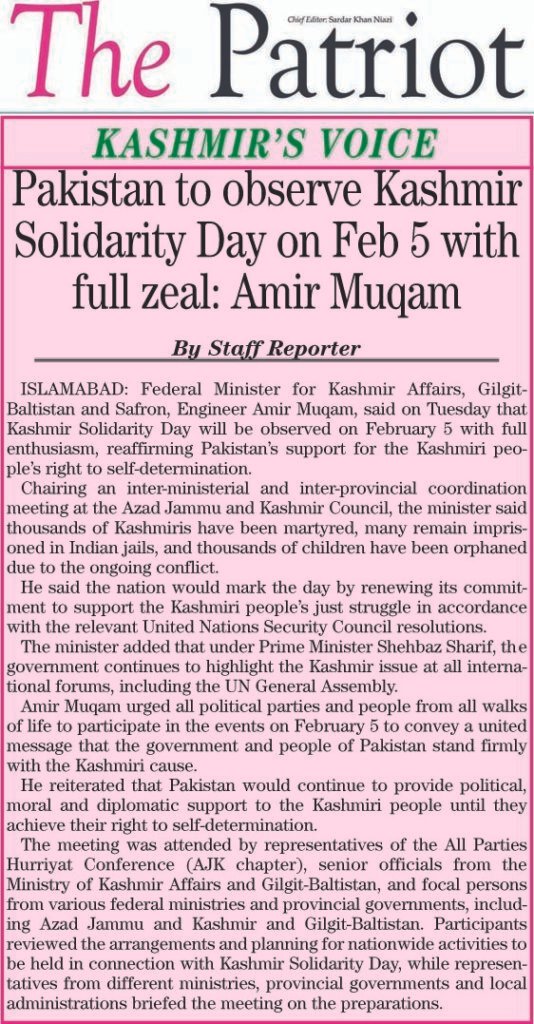 The Patriot

Chief Editor: Sardar Khan Niazi

KASHMIR'S VOICE

Pakistan to observe Kashmir Solidarity Day on Feb 5 with full zeal: Amir Muqam

By Staff Reporter

ISLAMABAD: Federal Minister for Kashmir Affairs, Gilgit-Baltistan and Safron, Engineer Amir Muqam, said on Tuesday that Kashmir Solidarity Day will be observed on February 5 with full enthusiasm, reaffirming Pakistan's support for the Kashmiri people's right to self-determination.

Chairing an inter-ministerial and inter-provincial coordination meeting at the Azad Jammu and Kashmir Council, the minister said thousands of Kashmiris have been martyred, many remain imprisoned in Indian jails, and thousands of children have been orphaned due to the ongoing conflict.

He said the nation would mark the day by renewing its commitment to support the Kashmiri people's just struggle in accordance with the relevant United Nations Security Council resolutions.

The minister added that under Prime Minister Shehbaz Sharif, the government continues to highlight the Kashmir issue at all international forums, including the UN General Assembly.

Amir Muqam urged all political parties and people from all walks of life to participate in the events on February 5 to convey a united message that the government and people of Pakistan stand firmly with the Kashmiri cause.

He reiterated that Pakistan would continue to provide political, moral and diplomatic support to the Kashmiri people until they achieve their right to self-determination.

The meeting was attended by representatives of the All Parties Hurriyat Conference (AJK chapter), senior officials from the Ministry of Kashmir Affairs and Gilgit-Baltistan, and focal persons from various federal ministries and provincial governments, including Azad Jammu and Kashmir and Gilgit-Baltistan. Participants reviewed the arrangements and planning for nationwide activities to be held in connection with Kashmir Solidarity Day, while representatives from different ministries, provincial governments and local administrations briefed the meeting on the preparations.